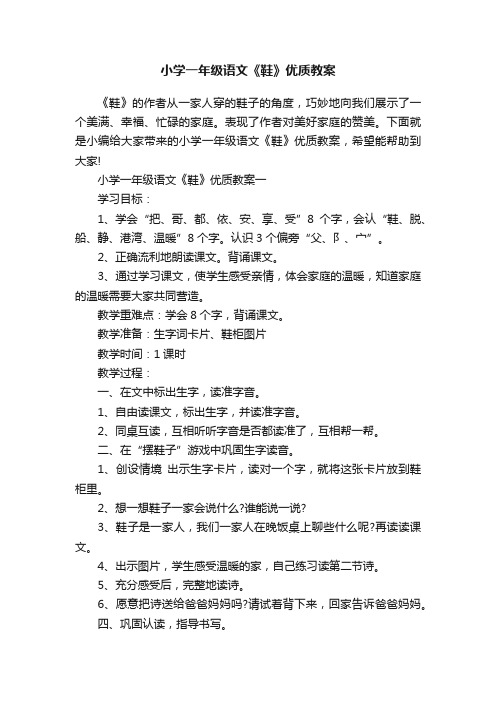 小学一年级语文《鞋》优质教案

《鞋》的作者从一家人穿的鞋子的角度，巧妙地向我们展示了一个美满、幸福、忙碌的家庭。表现了作者对美好家庭的赞美。下面就是小编给大家带来的小学一年级语文《鞋》优质教案，希望能帮助到大家!

小学一年级语文《鞋》优质教案一

学习目标：

1、学会“把、哥、都、依、安、享、受”8个字，会认“鞋、脱、船、静、港湾、温暖”8个字。认识3个偏旁“父、阝、宀”。

2、正确流利地朗读课文。背诵课文。

3、通过学习课文，使学生感受亲情，体会家庭的温暖，知道家庭的温暖需要大家共同营造。

教学重难点：学会8个字，背诵课文。

教学准备：生字词卡片、鞋柜图片

教学时间：1课时

教学过程：

一、在文中标出生字，读准字音。

1、自由读课文，标出生字，并读准字音。

2、同桌互读，互相听听字音是否都读准了，互相帮一帮。

二、在“摆鞋子”游戏中巩固生字读音。

1、创设情境 出示生字卡片，读对一个字，就将这张卡片放到鞋柜里。

2、想一想鞋子一家会说什么?谁能说一说?

3、鞋子是一家人，我们一家人在晚饭桌上聊些什么呢?再读读课文。

4、出示图片，学生感受温暖的家，自己练习读第二节诗。

5、充分感受后，完整地读诗。

6、愿意把诗送给爸爸妈妈吗?请试着背下来，回家告诉爸爸妈妈。

四、巩固认读，指导书写。